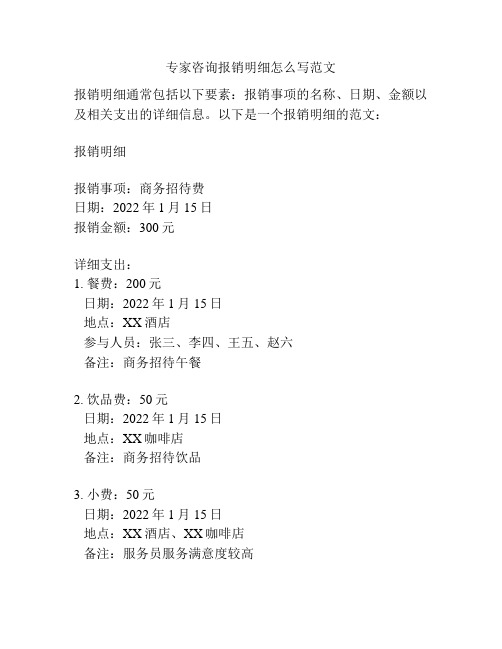 专家咨询报销明细怎么写范文

报销明细通常包括以下要素：报销事项的名称、日期、金额以及相关支出的详细信息。以下是一个报销明细的范文：

报销明细

报销事项：商务招待费
日期：2022 年 1 月 15 日
报销金额：300 元

详细支出：
1. 餐费：200 元
日期：2022 年 1 月 15 日
地点：XX 酒店
参与人员：张三、李四、王五、赵六
备注：商务招待午餐

2. 饮品费：50 元
日期：2022 年 1 月 15 日
地点：XX 咖啡店
备注：商务招待饮品

3. 小费：50 元
日期：2022 年 1 月 15 日
地点：XX 酒店、XX 咖啡店
备注：服务员服务满意度较高